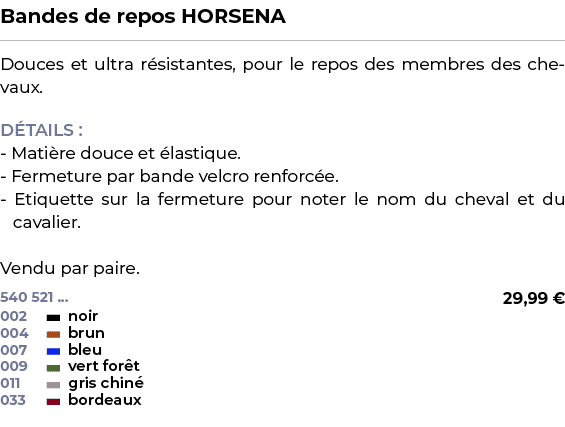 Bandes de repos HORSENA

Douces et ultra résistantes, pour le repos des membres des chevaux.

DÉTAILS :
- Matière douce et élastique.
- Fermeture par bande velcro renforcée.
- Etiquette sur la fermeture pour noter le nom du cheval et du cavalier.

Vendu par paire.

540 521 ...
29,99 €
002 noir
004 brun
007 bleu
009 vert forêt
011 gris chiné
033 bordeaux